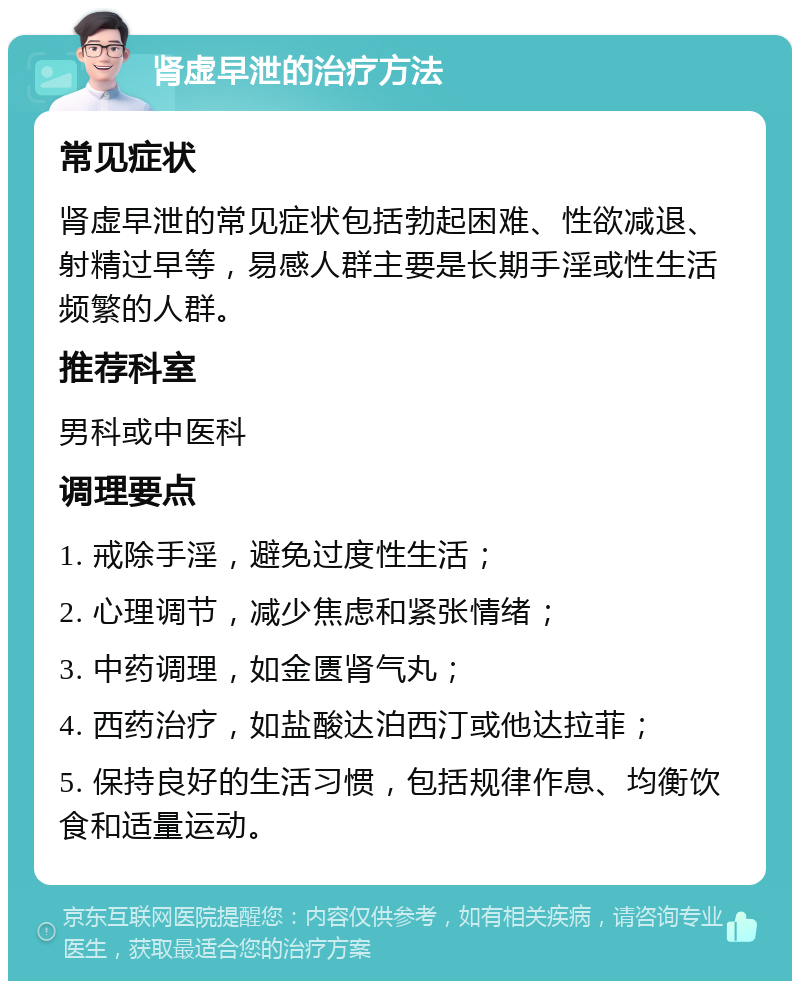 肾虚早泄的治疗方法

常见症状

肾虚早泄的常见症状包括勃起困难、性欲减退、射精过早等，易感人群主要是长期手淫或性生活频繁的人群。

推荐科室

男科或中医科

调理要点

1. 戒除手淫，避免过度性生活；

2. 心理调节，减少焦虑和紧张情绪；

3. 中药调理，如金匮肾气丸；

4. 西药治疗，如盐酸达泊西汀或他达拉菲；

5. 保持良好的生活习惯，包括规律作息、均衡饮食和适量运动。

京东互联网医院提醒您：内容仅供参考，如有相关疾病，请咨询专业医生，获取最适合您的治疗方案